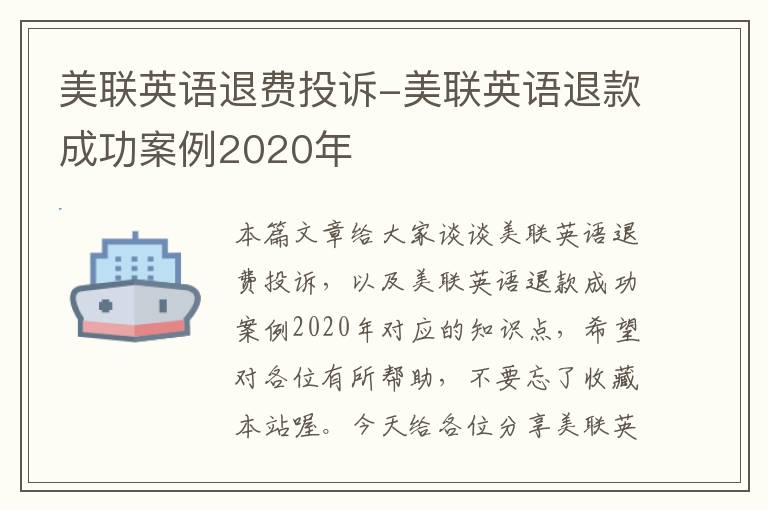 美联英语退费投诉-美联英语退款成功案例2020年

本篇文章给大家谈谈美联英语退费投诉，以及美联英语退款成功案例2020年对应的知识点，希望对各位有所帮助，不要忘了收藏本站喔。今天给各位分享美联英